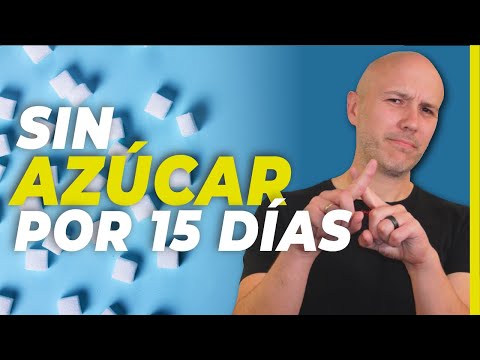 SIN
AZÚCAR
POR 15 DÍAS